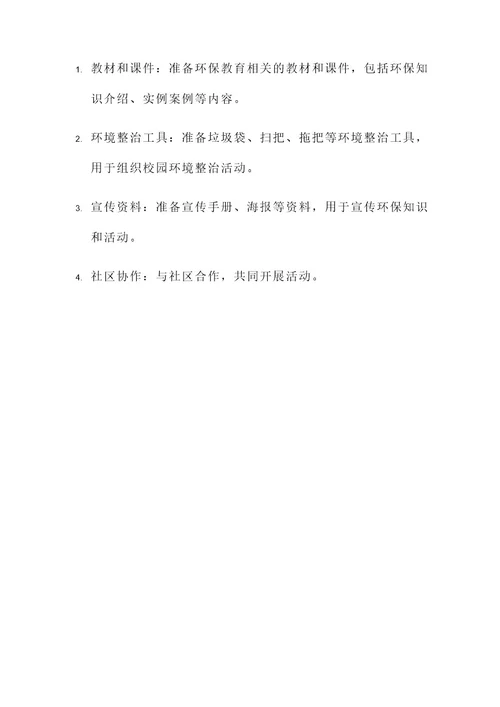 1. 教材和课件：准备环保教育相关的教材和课件，包括环保知识介绍、实例案例等内容。

2. 环境整治工具：准备垃圾袋、扫把、拖把等环境整治工具，用于组织校园环境整治活动。

3. 宣传资料：准备宣传手册、海报等资料，用于宣传环保知识和活动。

4. 社区协作：与社区合作，共同开展活动。